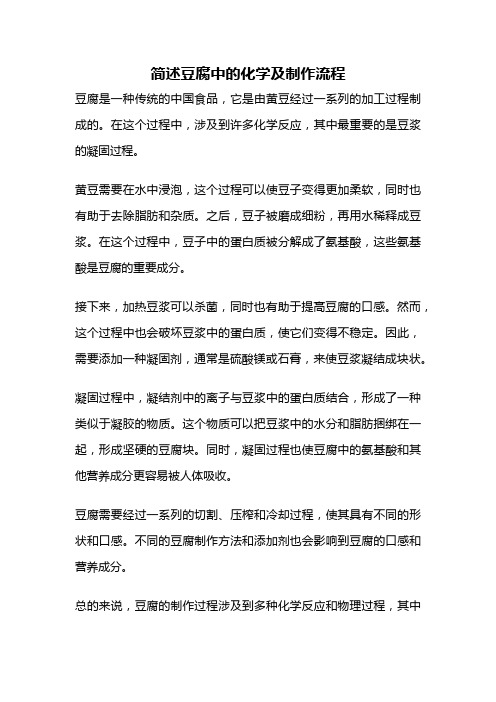 简述豆腐中的化学及制作流程

豆腐是一种传统的中国食品，它是由黄豆经过一系列的加工过程制成的。在这个过程中，涉及到许多化学反应，其中最重要的是豆浆的凝固过程。

黄豆需要在水中浸泡，这个过程可以使豆子变得更加柔软，同时也有助于去除脂肪和杂质。之后，豆子被磨成细粉，再用水稀释成豆浆。在这个过程中，豆子中的蛋白质被分解成了氨基酸，这些氨基酸是豆腐的重要成分。

接下来，加热豆浆可以杀菌，同时也有助于提高豆腐的口感。然而，这个过程中也会破坏豆浆中的蛋白质，使它们变得不稳定。因此，需要添加一种凝固剂，通常是硫酸镁或石膏，来使豆浆凝结成块状。

凝固过程中，凝结剂中的离子与豆浆中的蛋白质结合，形成了一种类似于凝胶的物质。这个物质可以把豆浆中的水分和脂肪捆绑在一起，形成坚硬的豆腐块。同时，凝固过程也使豆腐中的氨基酸和其他营养成分更容易被人体吸收。

豆腐需要经过一系列的切割、压榨和冷却过程，使其具有不同的形状和口感。不同的豆腐制作方法和添加剂也会影响到豆腐的口感和营养成分。

总的来说，豆腐的制作过程涉及到多种化学反应和物理过程，其中